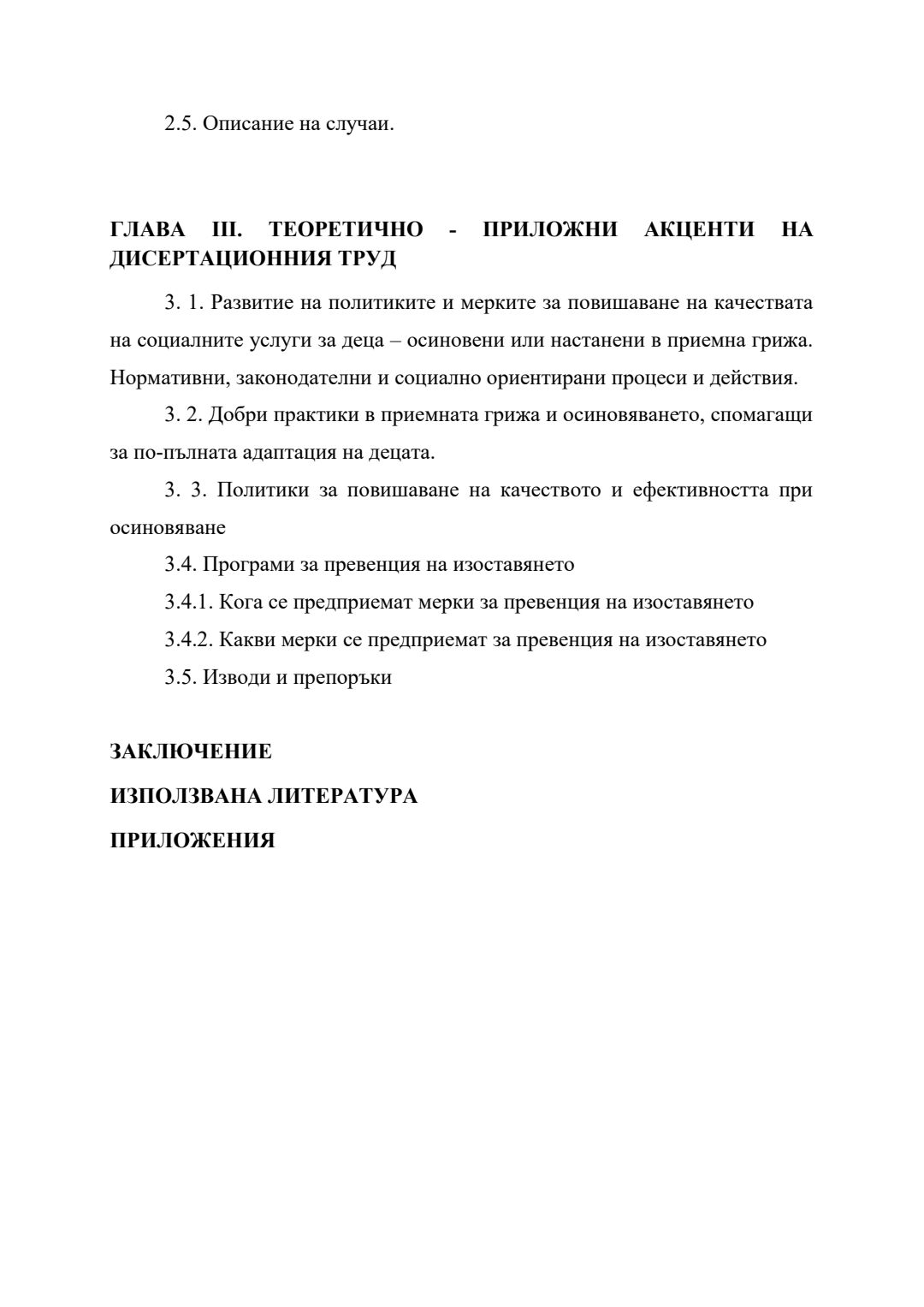 2.5. Описание на случаи.

ГЛАВА III. ТЕОРЕТИЧНО - ПРИЛОЖНИ АКЦЕНТИ НА ДИСЕРТАЦИОННИЯ ТРУД

3. 1. Развитие на политиките и мерките за повишаване на качествата на социалните услуги за деца – осиновени или настанени в приемна грижа. Нормативни, законодателни и социално ориентирани процеси и действия.

3. 2. Добри практики в приемната грижа и осиновяването, спомагащи за по-пълната адаптация на децата.

3. 3. Политики за повишаване на качеството и ефективността при осиновяване

3.4. Програми за превенция на изоставянето

3.4.1. Кога се предприемат мерки за превенция на изоставянето

3.4.2. Какви мерки се предприемат за превенция на изоставянето

3.5. Изводи и препоръки

ЗАКЛЮЧЕНИЕ

ИЗПОЛЗВАНА ЛИТЕРАТУРА

ПРИЛОЖЕНИЯ